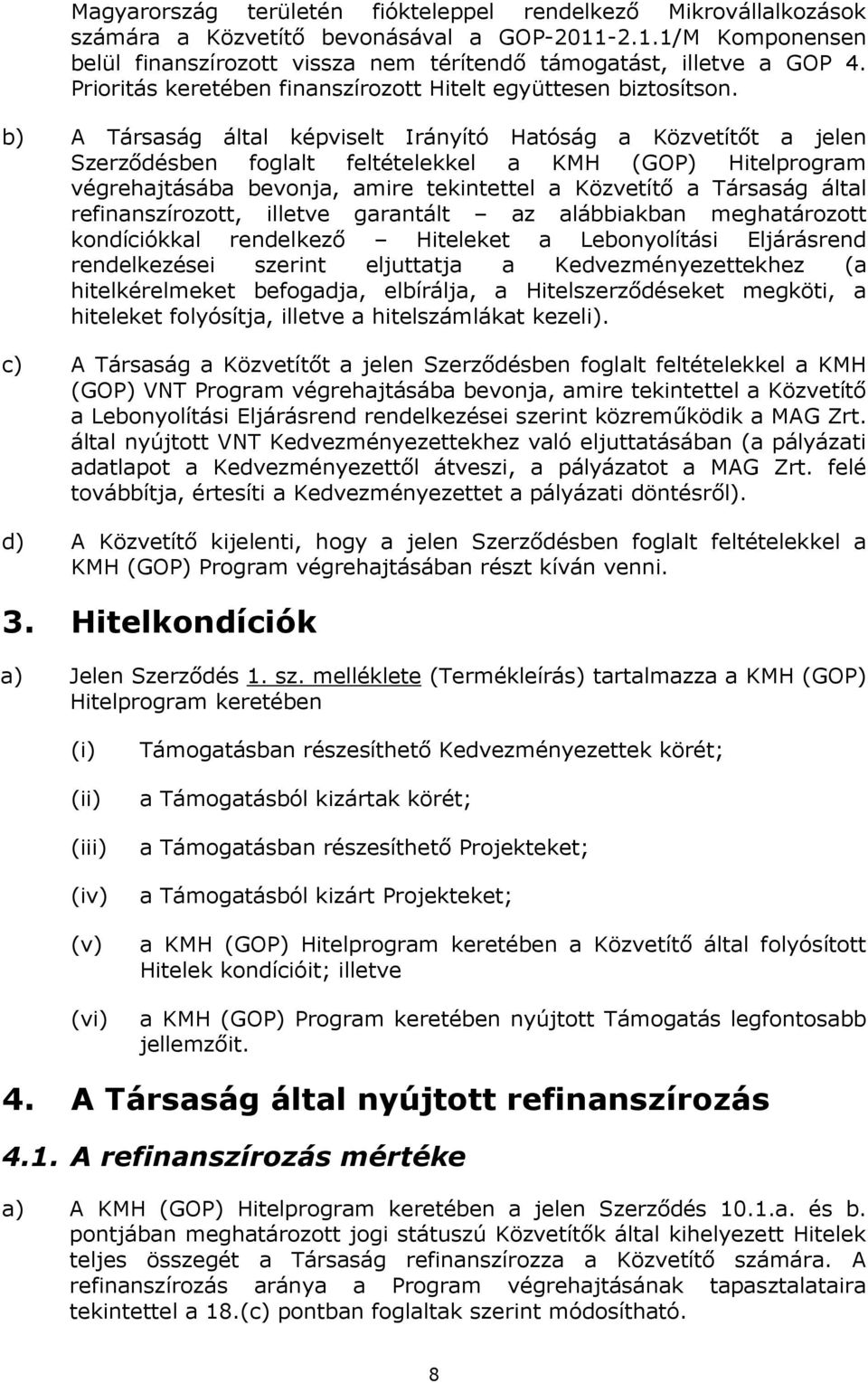 Magyarország területén fiókteleppel rendelkező Mikrovállalkozások számára a Közvetítő bevonásával a GOP-2011-2.1.1/M Komponensen belül finanszírozott vissza nem térítendő támogatást, illetve a GOP 4. Prioritás keretében finanszírozott Hitelt együttesen biztosítson.

b) A Társaság által képviselt Irányító Hatóság a Közvetítőt a jelen Szerződésben foglalt feltételekkel a KMH (GOP) Hitelprogram végrehajtásába bevonja, amire tekintettel a Közvetítő a Társaság által refinanszírozott, illetve garantált – az alábbiakban meghatározott kondíciókkal rendelkező – Hiteleket a Lebonyolítási Eljárásrend rendelkezései szerint eljuttatja a Kedvezményezettekhez (a hitelkérelmeket befogadja, elbírálja, a Hitelszerződéseket megköti, a hiteleket folyósítja, illetve a hitelszámlákat kezeli).

c) A Társaság a Közvetítőt a jelen Szerződésben foglalt feltételekkel a KMH (GOP) VNT Program végrehajtásába bevonja, amire tekintettel a Közvetítő a Lebonyolítási Eljárásrend rendelkezései szerint közreműködik a MAG Zrt. által nyújtott VNT Kedvezményezettekhez való eljuttatásában (a pályázati adatlapot a Kedvezményezettől átveszi, a pályázatot a MAG Zrt. felé továbbítja, értesíti a Kedvezményezettet a pályázati döntésről).

d) A Közvetítő kijelenti, hogy a jelen Szerződésben foglalt feltételekkel a KMH (GOP) Program végrehajtásában részt kíván venni.

3. Hitelkondíciók

a) Jelen Szerződés 1. sz. melléklete (Termékleírás) tartalmazza a KMH (GOP) Hitelprogram keretében

(i) Támogatásban részesíthető Kedvezményezettek körét;

(ii) a Támogatásból kizártak körét;

(iii) a Támogatásban részesíthető Projekteket;

(iv) a Támogatásból kizárt Projekteket;

(v) a KMH (GOP) Hitelprogram keretében a Közvetítő által folyósított Hitelek kondícióit; illetve

(vi) a KMH (GOP) Program keretében nyújtott Támogatás legfontosabb jellemzőit.

4. A Társaság által nyújtott refinanszírozás

4.1. A refinanszírozás mértéke

a) A KMH (GOP) Hitelprogram keretében a jelen Szerződés 10.1.a. és b. pontjában meghatározott jogi státuszú Közvetítők által kihelyezett Hitelek teljes összegét a Társaság refinanszírozza a Közvetítő számára. A refinanszírozás aránya a Program végrehajtásának tapasztalataira tekintettel a 18.(c) pontban foglaltak szerint módosítható.

8